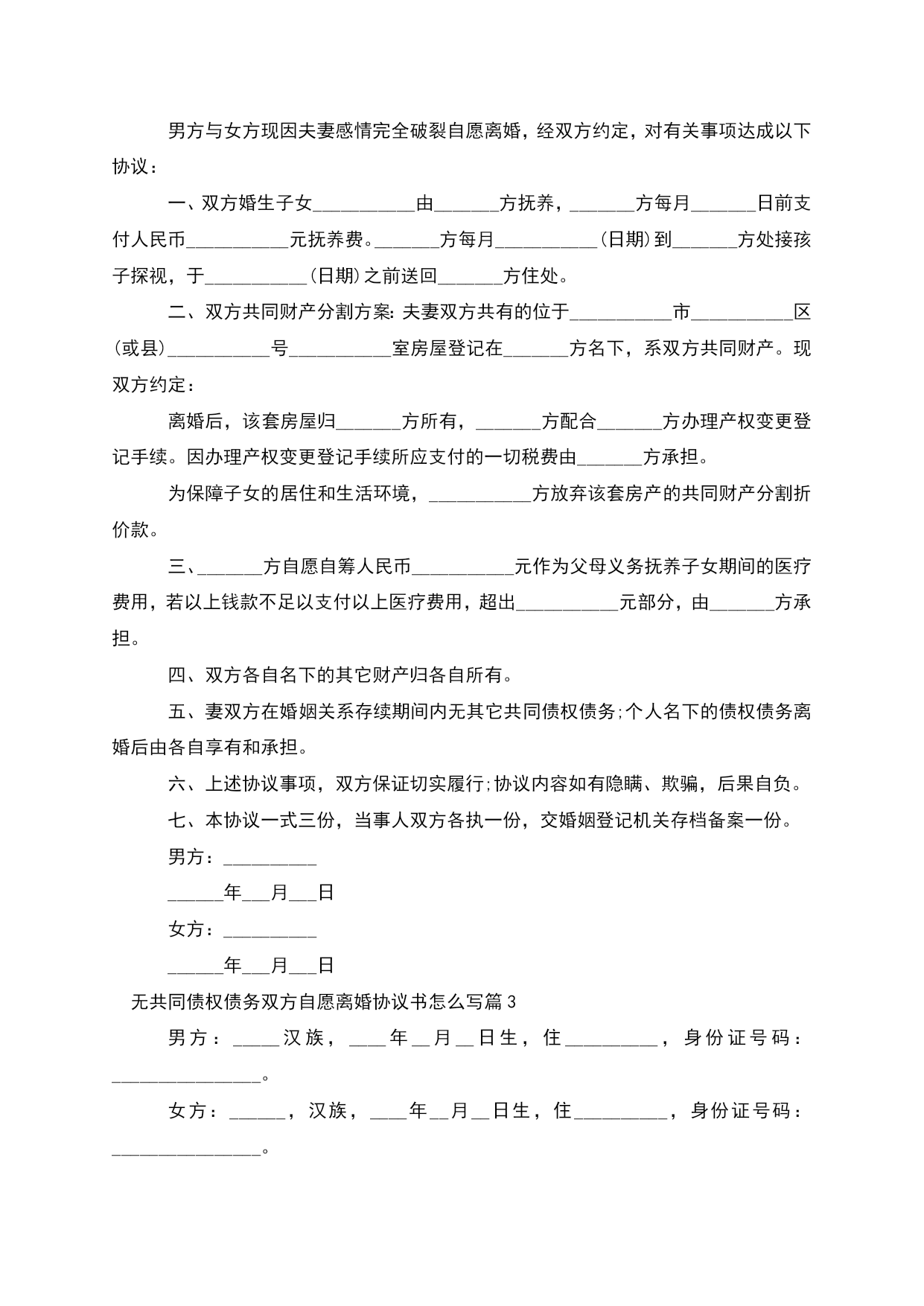 男方与女方现因夫妻感情完全破裂自愿离婚，经双方约定，对有关事项达成以下协议：

一、双方婚生子女____由____方抚养，____方每月____日前支付人民币____元抚养费。____方每月____(日期)到____方处接孩子探视，于____(日期)之前送回____方住处。

二、双方共同财产分割方案:夫妻双方共有的位于____市____区(或县)____号____室房屋登记在____方名下，系双方共同财产。现双方约定：

离婚后，该套房屋归____方所有，____方配合____方办理产权变更登记手续。因办理产权变更登记手续所应支付的一切税费由____方承担。

为保障子女的居住和生活环境，____方放弃该套房产的共同财产分割折价款。

三、____方自愿自筹人民币____元作为父母义务抚养子女期间的医疗费用，若以上钱款不足以支付以上医疗费用，超出____元部分，由____方承担。

四、双方各自名下的其它财产归各自所有。

五、妻双方在婚姻关系存续期间内无其它共同债权债务;个人名下的债权债务离婚后由各自享有和承担。

六、上述协议事项，双方保证切实履行;协议内容如有隐瞒、欺骗，后果自负。

七、本协议一式三份，当事人双方各执一份，交婚姻登记机关存档备案一份。

男方：____

____年____月____日

女方：____

____年____月____日

无共同债权债务双方自愿离婚协议书怎么写篇3

男方：____汉族，____年____月____日生，住____，身份证号码：____。

女方：____，汉族，____年____月____日生，住____，身份证号码：____。